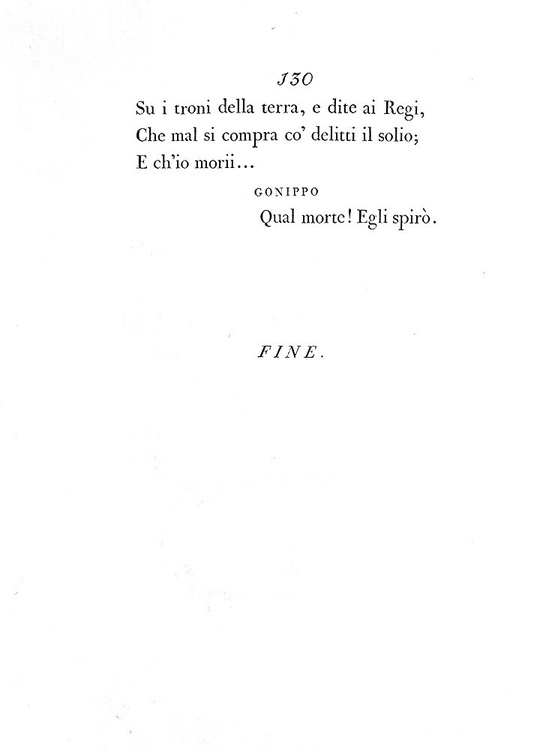 130

Su i troni della terra, e dite ai Regi,
Che mal si compra co' delitti il solio;
E ch'io morii...

GONIPPO

Qual morte! Egli spirò.

FINE.